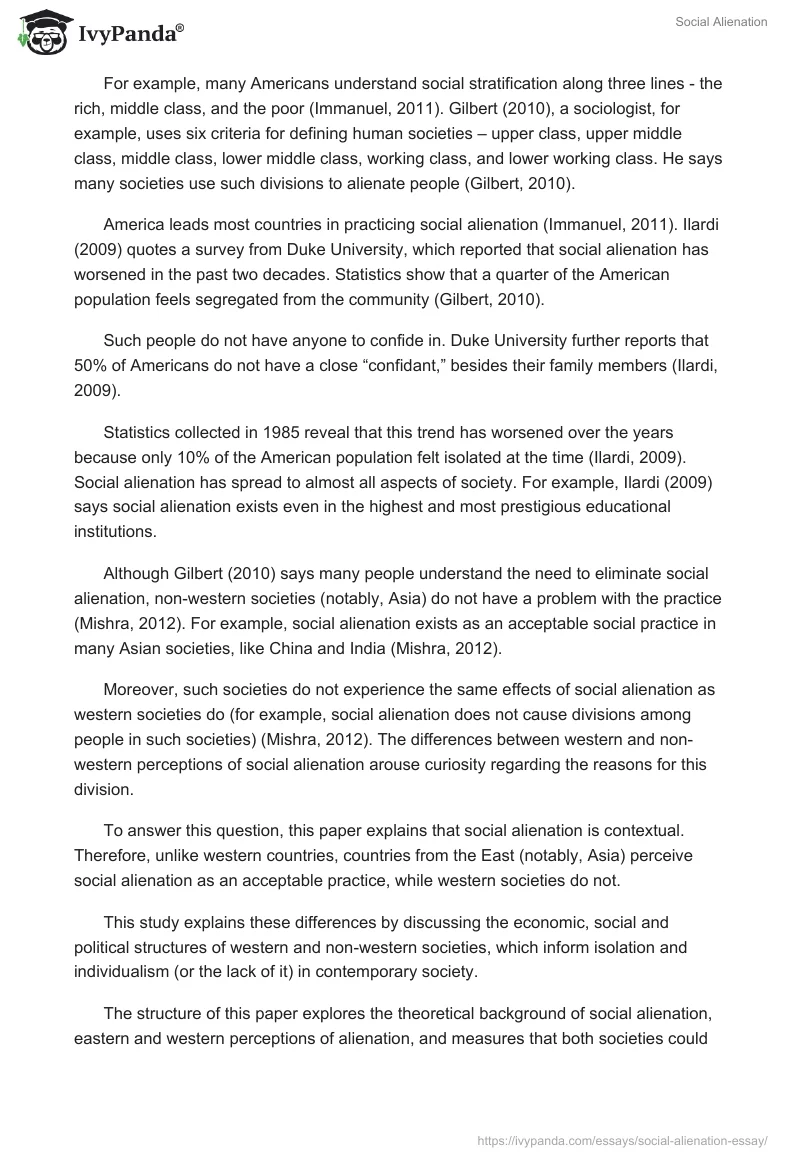 IvyPanda®

Social Alienation

For example, many Americans understand social stratification along three lines - the rich, middle class, and the poor (Immanuel, 2011). Gilbert (2010), a sociologist, for example, uses six criteria for defining human societies – upper class, upper middle class, middle class, lower middle class, working class, and lower working class. He says many societies use such divisions to alienate people (Gilbert, 2010).

America leads most countries in practicing social alienation (Immanuel, 2011). Ilardi (2009) quotes a survey from Duke University, which reported that social alienation has worsened in the past two decades. Statistics show that a quarter of the American population feels segregated from the community (Gilbert, 2010).

Such people do not have anyone to confide in. Duke University further reports that 50% of Americans do not have a close “confidant,” besides their family members (Ilardi, 2009).

Statistics collected in 1985 reveal that this trend has worsened over the years because only 10% of the American population felt isolated at the time (Ilardi, 2009). Social alienation has spread to almost all aspects of society. For example, Ilardi (2009) says social alienation exists even in the highest and most prestigious educational institutions.

Although Gilbert (2010) says many people understand the need to eliminate social alienation, non-western societies (notably, Asia) do not have a problem with the practice (Mishra, 2012). For example, social alienation exists as an acceptable social practice in many Asian societies, like China and India (Mishra, 2012).

Moreover, such societies do not experience the same effects of social alienation as western societies do (for example, social alienation does not cause divisions among people in such societies) (Mishra, 2012). The differences between western and non-western perceptions of social alienation arouse curiosity regarding the reasons for this division.

To answer this question, this paper explains that social alienation is contextual. Therefore, unlike western countries, countries from the East (notably, Asia) perceive social alienation as an acceptable practice, while western societies do not.

This study explains these differences by discussing the economic, social and political structures of western and non-western societies, which inform isolation and individualism (or the lack of it) in contemporary society.

The structure of this paper explores the theoretical background of social alienation, eastern and western perceptions of alienation, and measures that both societies could

https://ivypanda.com/essays/social-alienation-essay/